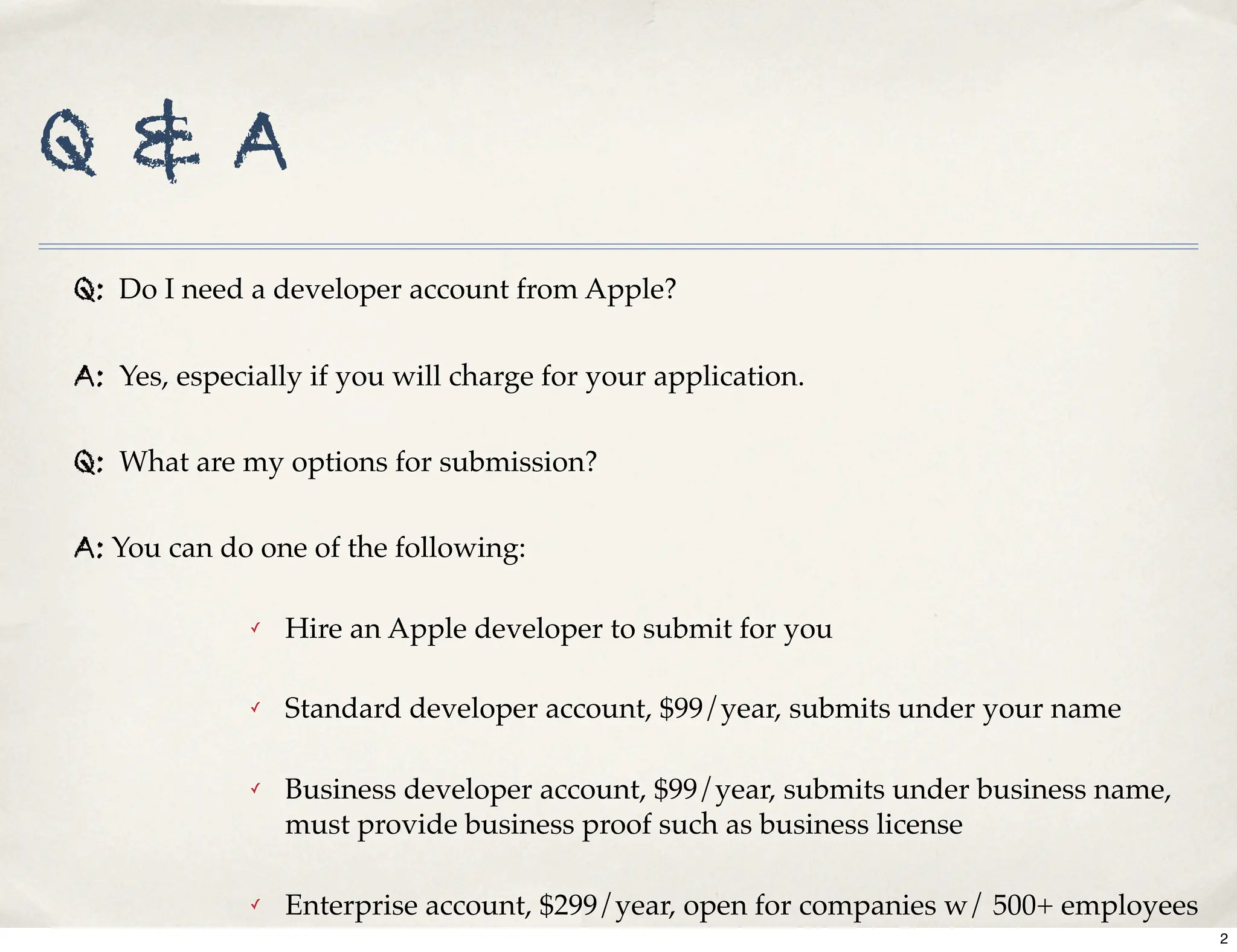 Q & A

Q: Do I need a developer account from Apple?

A: Yes, especially if you will charge for your application.

Q: What are my options for submission?

A: You can do one of the following:

✓ Hire an Apple developer to submit for you

✓ Standard developer account, \$99/year, submits under your name

✓ Business developer account, \$99/year, submits under business name, must provide business proof such as business license

✓ Enterprise account, \$299/year, open for companies w/ 500+ employees

2